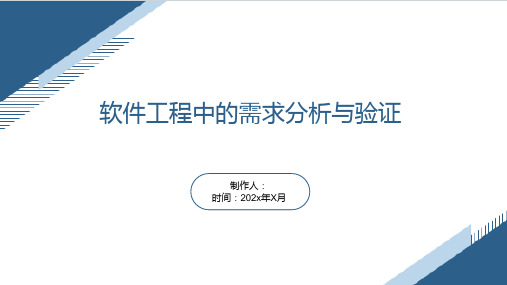 软件工程中的需求分析与验证

制作人：
时间：202x年X月